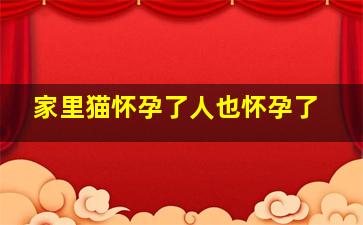 家里猫怀孕了人也怀孕了